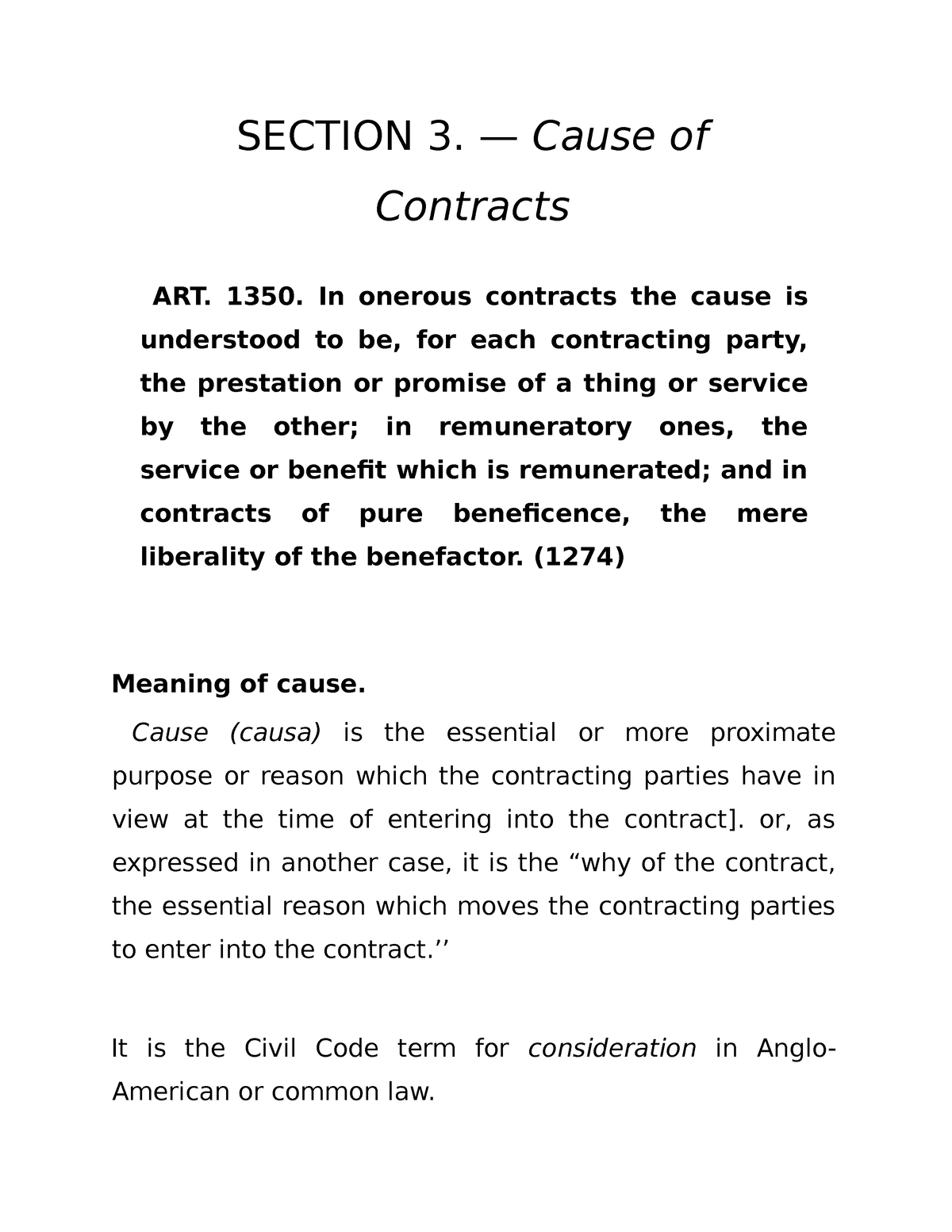 SECTION 3. — Cause of Contracts

ART. 1350. In onerous contracts the cause is understood to be, for each contracting party, the prestation or promise of a thing or service by the other; in remuneratory ones, the service or benefit which is remunerated; and in contracts of pure beneficence, the mere liberality of the benefactor. (1274)

Meaning of cause.

Cause (causa) is the essential or more proximate purpose or reason which the contracting parties have in view at the time of entering into the contract]. or, as expressed in another case, it is the “why of the contract, the essential reason which moves the contracting parties to enter into the contract.’’

It is the Civil Code term for consideration in Anglo-American or common law.